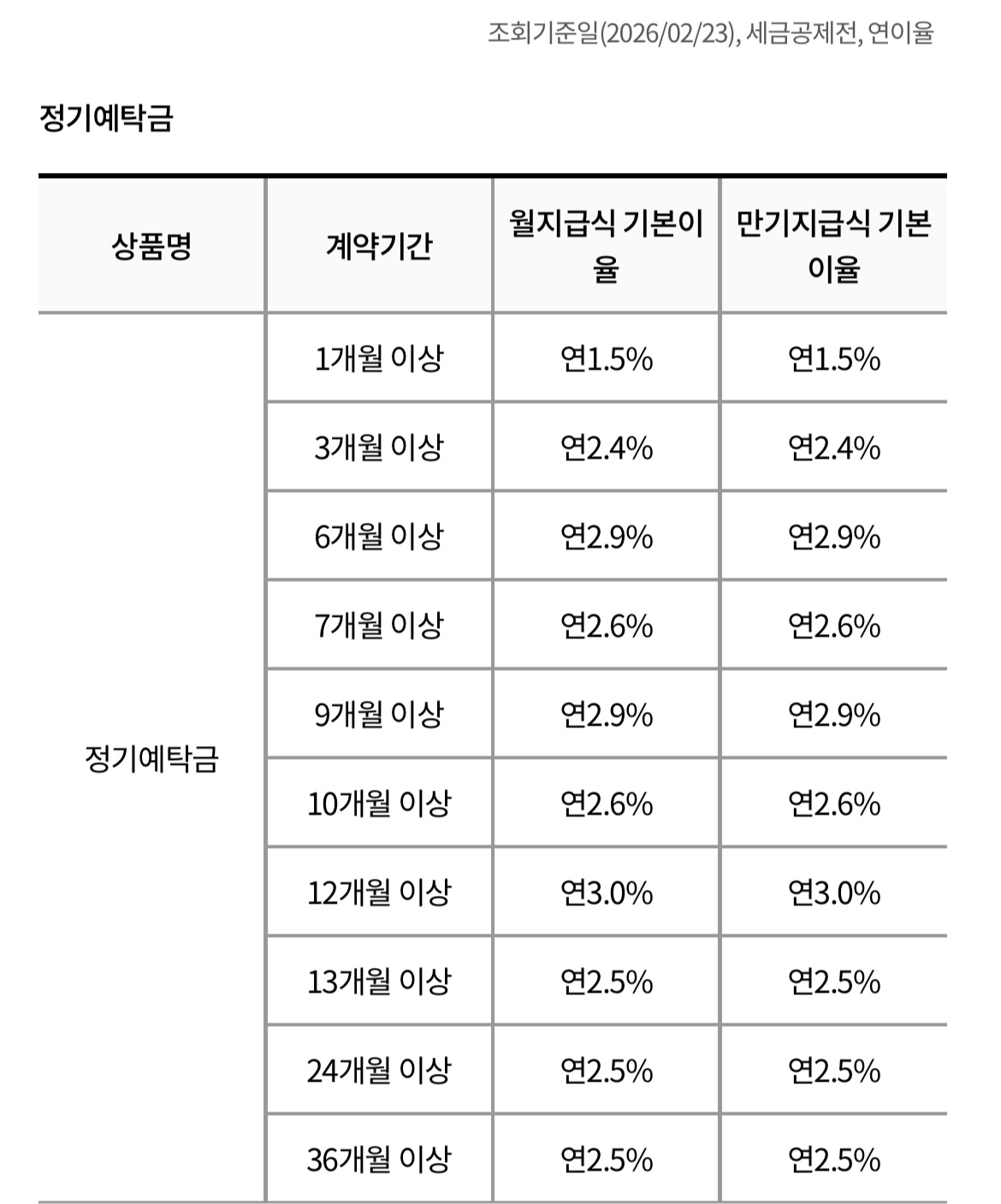 조회기준일(2026/02/23), 세금공제전, 연이율

정기예탁금

| 상품명 | 계약기간 | 월지급식 기본이율 | 만기지급식 기본이율 |
|---|---|---|---|
| 정기예탁금 | 1개월 이상 | 연1.5% | 연1.5% |
| | 3개월 이상 | 연2.4% | 연2.4% |
| | 6개월 이상 | 연2.9% | 연2.9% |
| | 7개월 이상 | 연2.6% | 연2.6% |
| | 9개월 이상 | 연2.9% | 연2.9% |
| | 10개월 이상 | 연2.6% | 연2.6% |
| | 12개월 이상 | 연3.0% | 연3.0% |
| | 13개월 이상 | 연2.5% | 연2.5% |
| | 24개월 이상 | 연2.5% | 연2.5% |
| | 36개월 이상 | 연2.5% | 연2.5% |